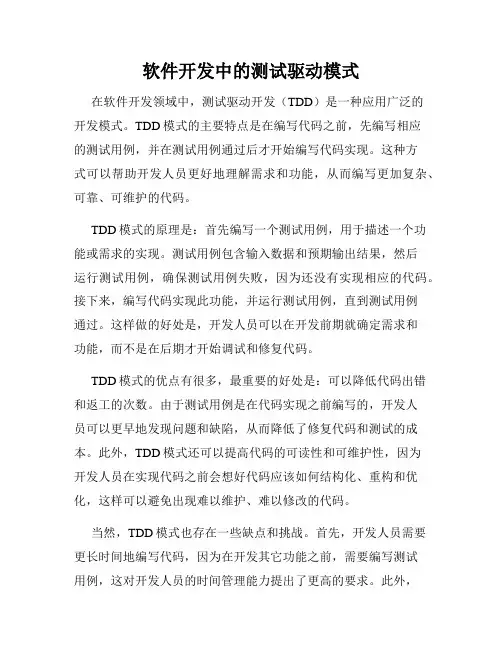 软件开发中的测试驱动模式

在软件开发领域中，测试驱动开发（TDD）是一种应用广泛的开发模式。TDD 模式的主要特点是在编写代码之前，先编写相应的测试用例，并在测试用例通过后才开始编写代码实现。这种方式可以帮助开发人员更好地理解需求和功能，从而编写更加复杂、可靠、可维护的代码。

TDD 模式的原理是：首先编写一个测试用例，用于描述一个功能或需求的实现。测试用例包含输入数据和预期输出结果，然后运行测试用例，确保测试用例失败，因为还没有实现相应的代码。接下来，编写代码实现此功能，并运行测试用例，直到测试用例通过。这样做的好处是，开发人员可以在开发前期就确定需求和功能，而不是在后期才开始调试和修复代码。

TDD 模式的优点有很多，最重要的好处是：可以降低代码出错和返工的次数。由于测试用例是在代码实现之前编写的，开发人员可以更早地发现问题和缺陷，从而降低了修复代码和测试的成本。此外，TDD 模式还可以提高代码的可读性和可维护性，因为开发人员在实现代码之前会想好代码应该如何结构化、重构和优化，这样可以避免出现难以维护、难以修改的代码。

当然，TDD 模式也存在一些缺点和挑战。首先，开发人员需要更长时间地编写代码，因为在开发其它功能之前，需要编写测试用例，这对开发人员的时间管理能力提出了更高的要求。此外，